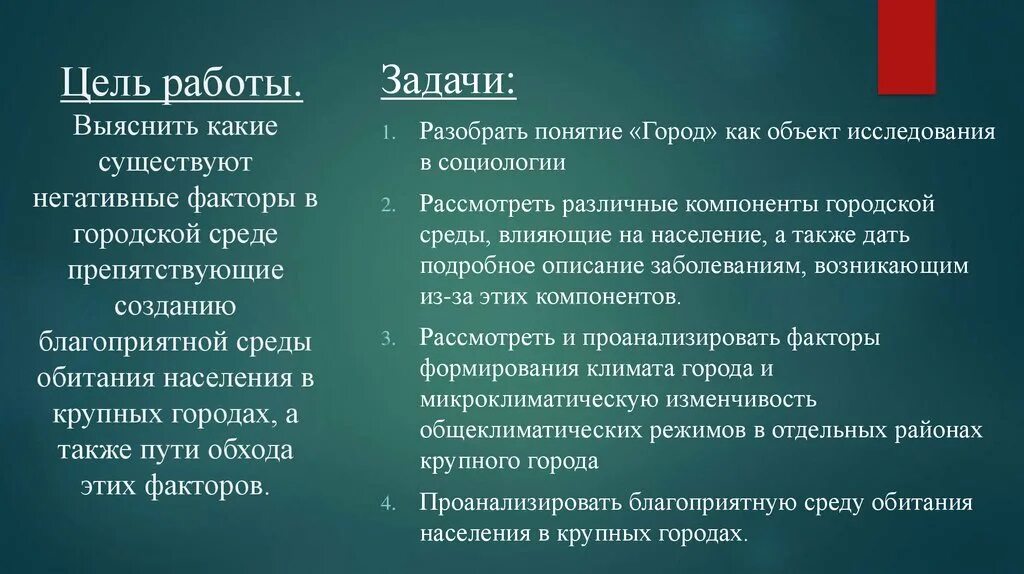 Цель работы.
Выяснить какие существуют негативные факторы в городской среде препятствующие созданию благоприятной среды обитания населения в крупных городах, а также пути обхода этих факторов.

Задачи:

1. Разобрать понятие «Город» как объект исследования в социологии
2. Рассмотреть различные компоненты городской среды, влияющие на население, а также дать подробное описание заболеваниям, возникающим из-за этих компонентов.
3. Рассмотреть и проанализировать факторы формирования климата города и микроклиматическую изменчивость общеклиматических режимов в отдельных районах крупного города
4. Проанализировать благоприятную среду обитания населения в крупных городах.